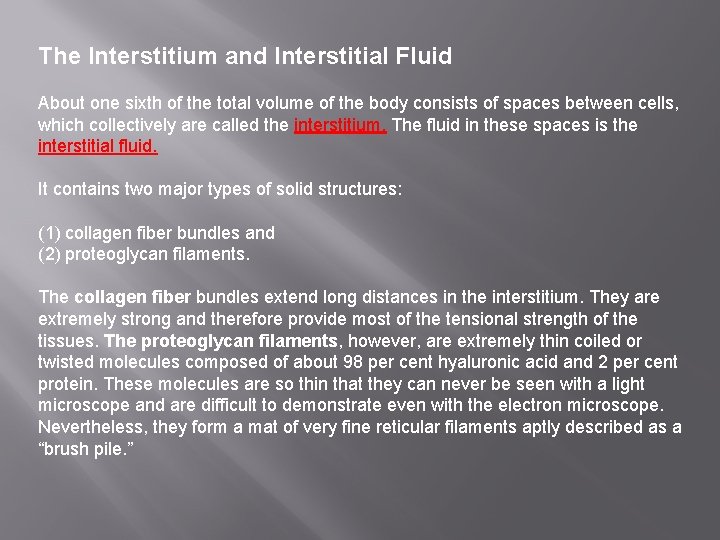 The Interstitium and Interstitial Fluid

About one sixth of the total volume of the body consists of spaces between cells, which collectively are called the interstitium. The fluid in these spaces is the interstitial fluid.

It contains two major types of solid structures:

(1) collagen fiber bundles and
(2) proteoglycan filaments.

The collagen fiber bundles extend long distances in the interstitium. They are extremely strong and therefore provide most of the tensional strength of the tissues. The proteoglycan filaments, however, are extremely thin coiled or twisted molecules composed of about 98 per cent hyaluronic acid and 2 per cent protein. These molecules are so thin that they can never be seen with a light microscope and are difficult to demonstrate even with the electron microscope. Nevertheless, they form a mat of very fine reticular filaments aptly described as a “brush pile.”